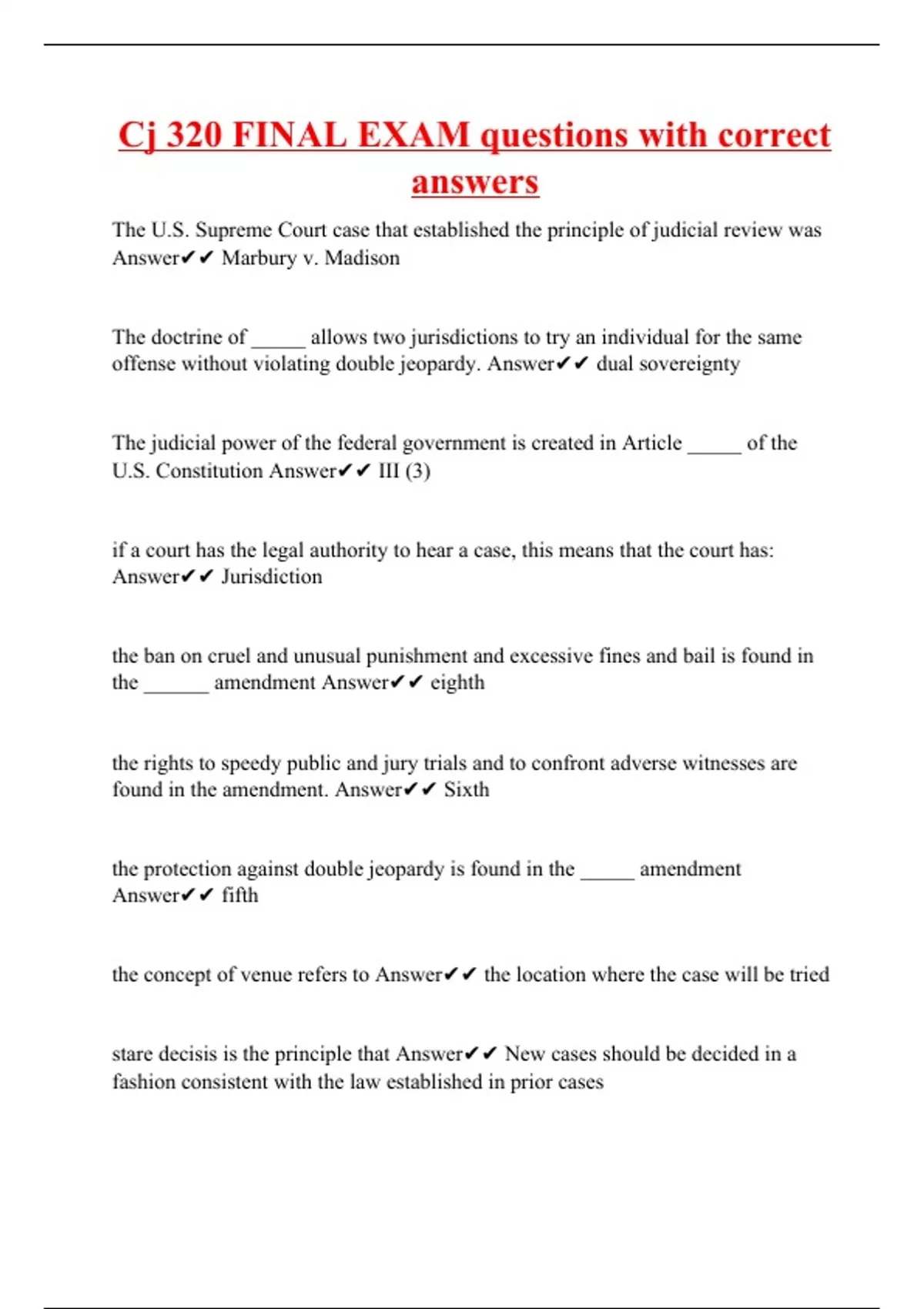 Cj 320 FINAL EXAM questions with correct answers

The U.S. Supreme Court case that established the principle of judicial review was Answer✔✔ Marbury v. Madison

The doctrine of _____ allows two jurisdictions to try an individual for the same offense without violating double jeopardy. Answer✔✔ dual sovereignty

The judicial power of the federal government is created in Article _____ of the U.S. Constitution Answer✔✔ III (3)

if a court has the legal authority to hear a case, this means that the court has: Answer✔✔ Jurisdiction

the ban on cruel and unusual punishment and excessive fines and bail is found in the ______ amendment Answer✔✔ eighth

the rights to speedy public and jury trials and to confront adverse witnesses are found in the amendment. Answer✔✔ Sixth

the protection against double jeopardy is found in the _____ amendment Answer✔✔ fifth

the concept of venue refers to Answer✔✔ the location where the case will be tried

stare decisis is the principle that Answer✔✔ New cases should be decided in a fashion consistent with the law established in prior cases